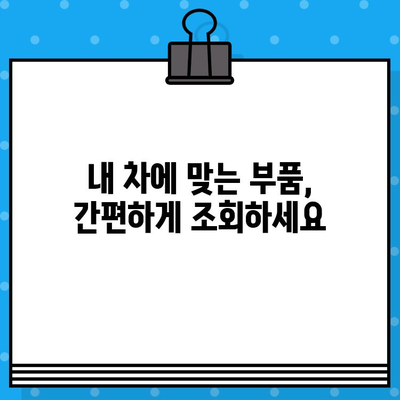 내 차에 맞는 부품,
간편하게 조회하세요